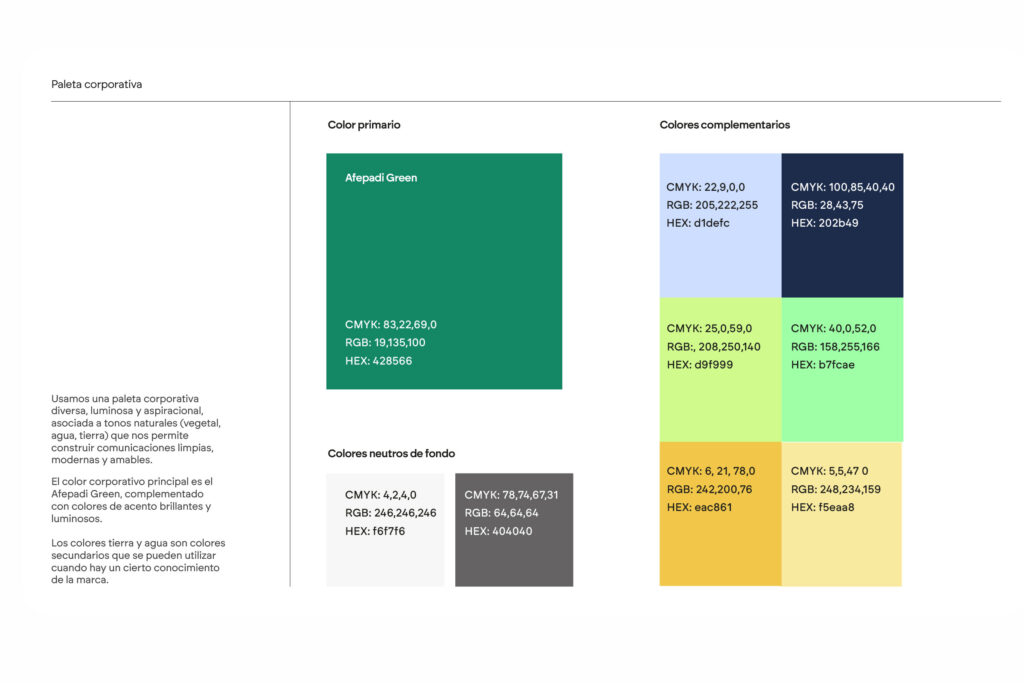 Paleta corporativa

Usamos una paleta corporativa diversa, luminosa y aspiracional, asociada a tonos naturales (vegetal, agua, tierra) que nos permite construir comunicaciones limpias, modernas y amables.

El color corporativo principal es el Afepadi Green, complementado con colores de acento brillantes y luminosos.

Los colores tierra y agua son colores secundarios que se pueden utilizar cuando hay un cierto conocimiento de la marca.

Color primario

Afepadi Green

CMYK: 83,22,69,0
RGB: 19,135,100
HEX: 428566

Colores neutros de fondo

CMYK: 4,2,4,0
RGB: 246,246,246
HEX: f6f7f6

CMYK: 78,74,67,31
RGB: 64,64,64
HEX: 404040

Colores complementarios

CMYK: 22,9,0,0
RGB: 205,222,255
HEX: d1defc

CMYK: 100,85,40,40
RGB: 28,43,75
HEX: 202b49

CMYK: 25,0,59,0
RGB:, 208,250,140
HEX: d9f999

CMYK: 40,0,52,0
RGB: 158,255,166
HEX: b7fcae

CMYK: 6, 21, 78,0
RGB: 242,200,76
HEX: eac861

CMYK: 5,5,47 0
RGB: 248,234,159
HEX: f5eaa8